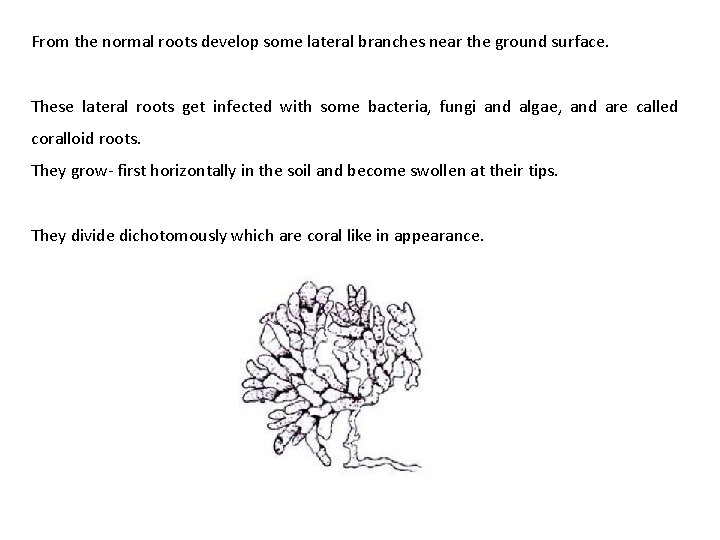 From the normal roots develop some lateral branches near the ground surface.

These lateral roots get infected with some bacteria, fungi and algae, and are called coralloid roots.

They grow- first horizontally in the soil and become swollen at their tips.

They divide dichotomously which are coral like in appearance.